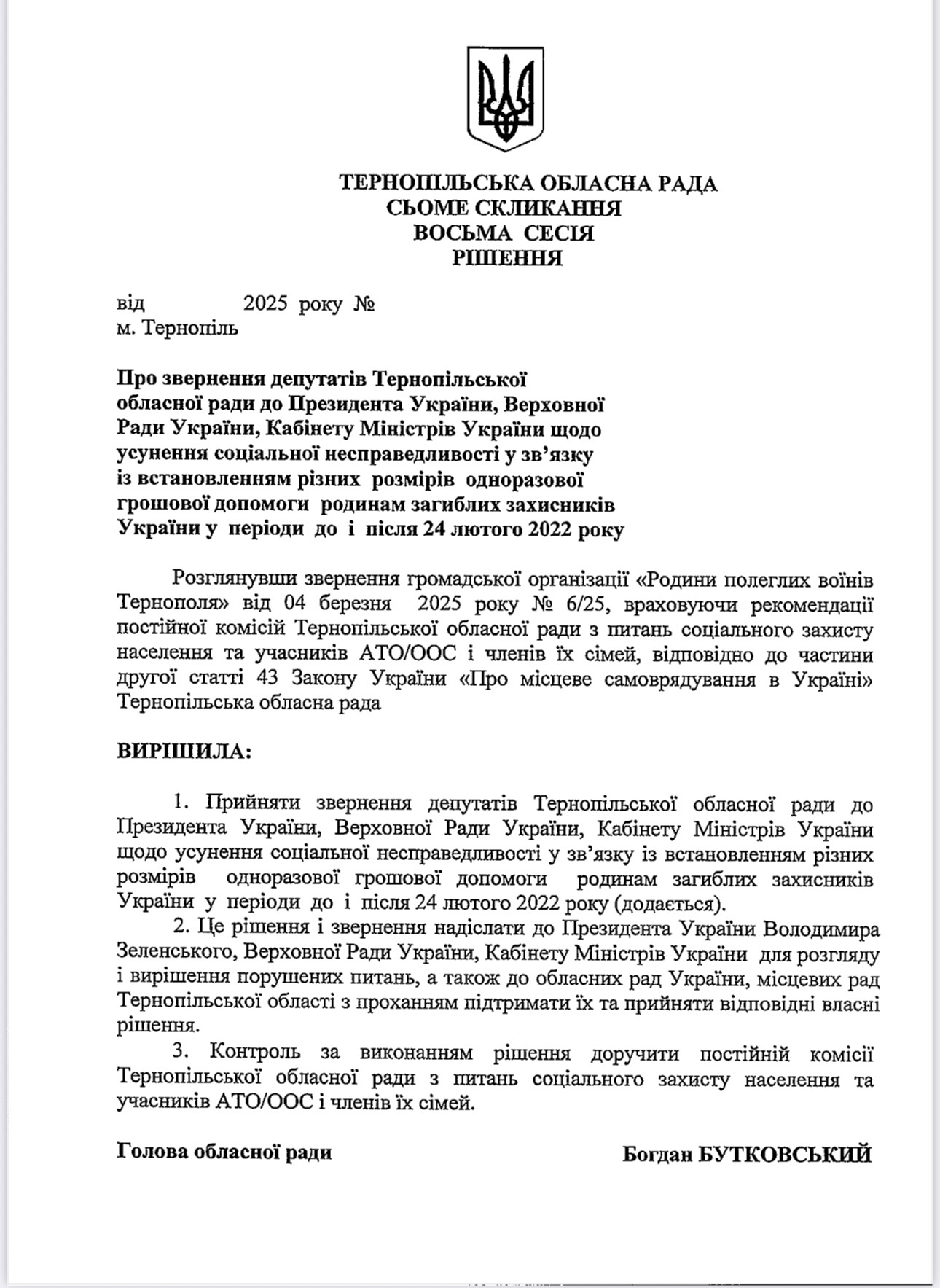 ТЕРНОПІЛЬСЬКА ОБЛАСНА РАДА
СЬОМЕ СКЛИКАННЯ
ВОСЬМА СЕСІЯ
РІШЕННЯ

від 2025 року №
м. Тернопіль

Про звернення депутатів Тернопільської обласної ради до Президента України, Верховної Ради України, Кабінету Міністрів України щодо усунення соціальної несправедливості у зв'язку із встановленням різних розмірів одноразової грошової допомоги родинам загиблих захисників України у періоди до і після 24 лютого 2022 року

Розглянувши звернення громадської організації «Родини полеглих воїнів Тернополя» від 04 березня 2025 року № 6/25, враховуючи рекомендації постійної комісій Тернопільської обласної ради з питань соціального захисту населення та учасників АТО/ООС і членів їх сімей, відповідно до частини другої статті 43 Закону України «Про місцеве самоврядування в Україні» Тернопільська обласна рада

ВИРІШИЛА:

1. Прийняти звернення депутатів Тернопільської обласної ради до Президента України, Верховної Ради України, Кабінету Міністрів України щодо усунення соціальної несправедливості у зв'язку із встановленням різних розмірів одноразової грошової допомоги родинам загиблих захисників України у періоди до і після 24 лютого 2022 року (додається).
2. Це рішення і звернення надіслати до Президента України Володимира Зеленського, Верховної Ради України, Кабінету Міністрів України для розгляду і вирішення порушених питань, а також до обласних рад України, місцевих рад Тернопільської області з проханням підтримати їх та прийняти відповідні власні рішення.
3. Контроль за виконанням рішення доручити постійній комісії Тернопільської обласної ради з питань соціального захисту населення та учасників АТО/ООС і членів їх сімей.

Голова обласної ради Богдан БУТКОВСЬКИЙ